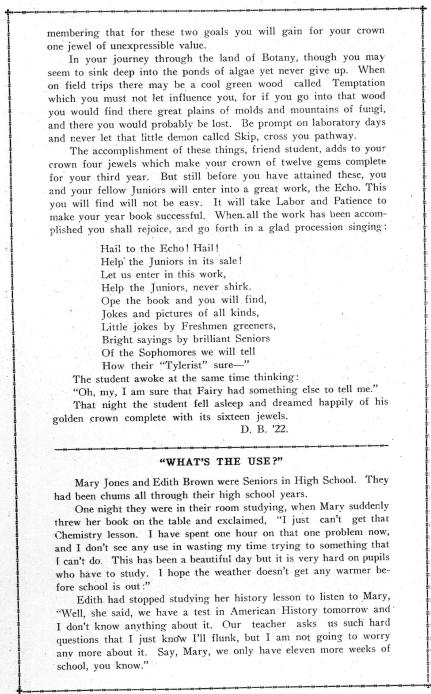 membering that for these two goals you will gain for your crown one jewel of unexpressible value.

In your journey through the land of Botany, though you may seem to sink deep into the ponds of algae yet never give up. When on field trips there may be a cool green wood called Temptation which you must not let influence you, for if you go into that wood you would find there great plains of molds and mountains of fungi, and there you would probably be lost. Be prompt on laboratory days and never let that little demon called Skip, cross you pathway.

The accomplishment of these things, friend student, adds to your crown four jewels which make your crown of twelve gems complete for your third year. But still before you have attained these, you and your fellow Juniors will enter into a great work, the Echo. This you will find will not be easy. It will take Labor and Patience to make your year book successful. When all the work has been accomplished you shall rejoice, and go forth in a glad procession singing:

Hail to the Echo! Hail!
Help the Juniors in its sale!
Let us enter in this work,
Help the Juniors, never shirk.
Ope the book and you will find,
Jokes and pictures of all kinds,
Little jokes by Freshmen greeners,
Bright sayings by brilliant Seniors
Of the Sophomores we will tell
How their "Tylerist" sure—"

The student awoke at the same time thinking:

"Oh, my, I am sure that Fairy had something else to tell me."

That night the student fell asleep and dreamed happily of his golden crown complete with its sixteen jewels.

D. B. '22.

"WHAT'S THE USE?"

Mary Jones and Edith Brown were Seniors in High School. They had been chums all through their high school years.

One night they were in their room studying, when Mary suddenly threw her book on the table and exclaimed, "I just can't get that Chemistry lesson. I have spent one hour on that one problem now, and I don't see any use in wasting my time trying to something that I can't do. This has been a beautiful day but it is very hard on pupils who have to study. I hope the weather doesn't get any warmer before school is out:"

Edith had stopped studying her history lesson to listen to Mary, "Well, she said, we have a test in American History tomorrow and I don't know anything about it. Our teacher asks us such hard questions that I just know I'll flunk, but I am not going to worry any more about it. Say, Mary, we only have eleven more weeks of school, you know."